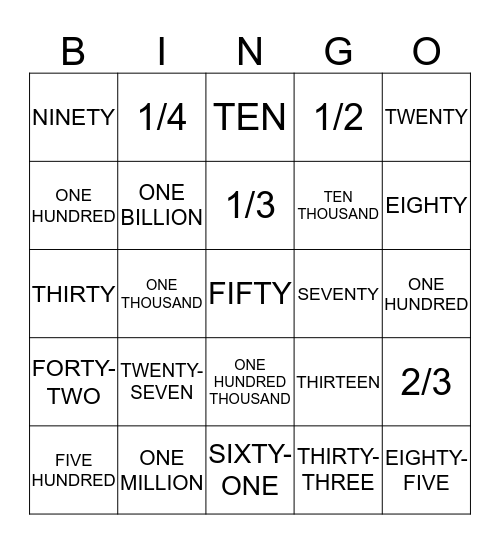 | B | I | N | G | O |
|---|---|---|---|---|
| NINETY | 1/4 | TEN | 1/2 | TWENTY |
| ONE HUNDRED | ONE BILLION | 1/3 | TEN THOUSAND | EIGHTY |
| THIRTY | ONE THOUSAND | FIFTY | SEVENTY | ONE HUNDRED |
| FORTY-TWO | TWENTY-SEVEN | ONE HUNDRED THOUSAND | THIRTEEN | 2/3 |
| FIVE HUNDRED | ONE MILLION | SIXTY-ONE | THIRTY-THREE | EIGHTY-FIVE |